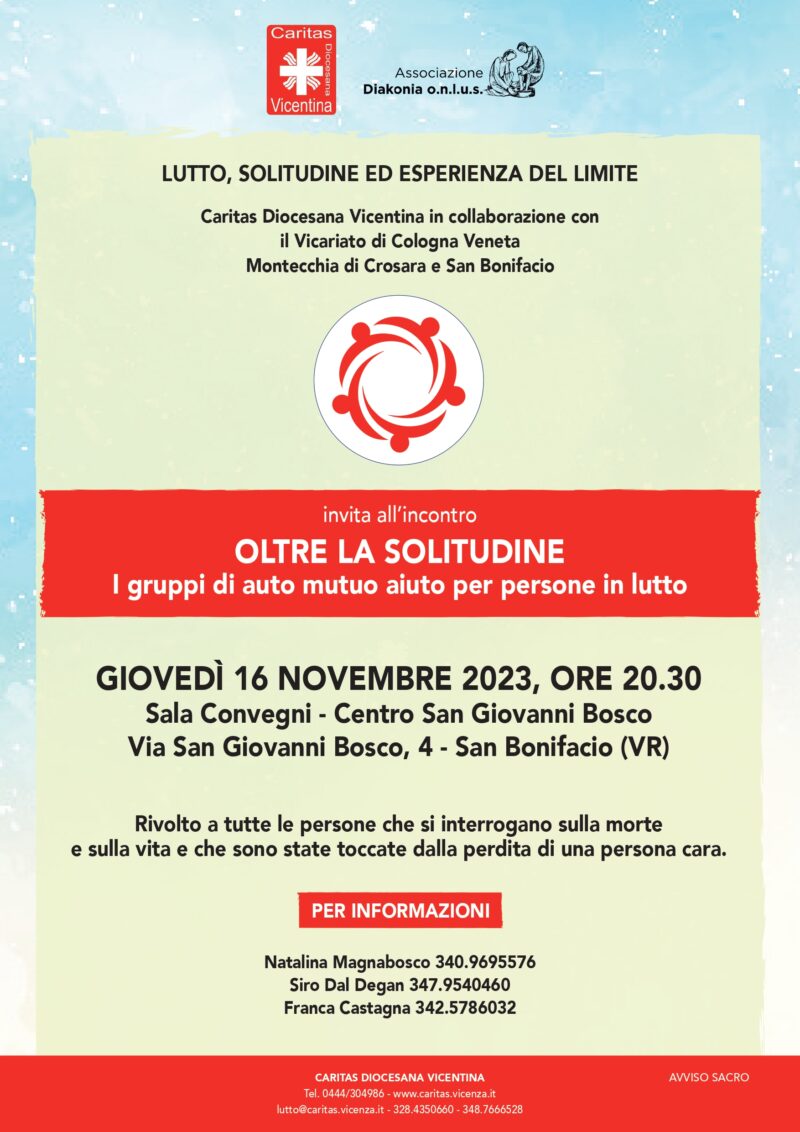 Caritas Diocesana Vicentina

Associazione Diakonia o.n.l.u.s.

LUTTO, SOLITUDINE ED ESPERIENZA DEL LIMITE

Caritas Diocesana Vicentina in collaborazione con il Vicariato di Cologna Veneta Montecchia di Crosara e San Bonifacio

invita all'incontro

OLTRE LA SOLITUDINE

I gruppi di auto mutuo aiuto per persone in lutto

GIOVEDÌ 16 NOVEMBRE 2023, ORE 20.30

Sala Convegni - Centro San Giovanni Bosco

Via San Giovanni Bosco, 4 - San Bonifacio (VR)

Rivolto a tutte le persone che si interrogano sulla morte e sulla vita e che sono state toccate dalla perdita di una persona cara.

PER INFORMAZIONI

Natalina Magnabosco 340.9695576
Siro Dal Degan 347.9540460
Franca Castagna 342.5786032

CARITAS DIOCESANA VICENTINA
Tel. 0444/304986 - www.caritas.vicenza.it
lutto@caritas.vicenza.it - 328.4350660 - 348.7666528

AVVISO SACRO